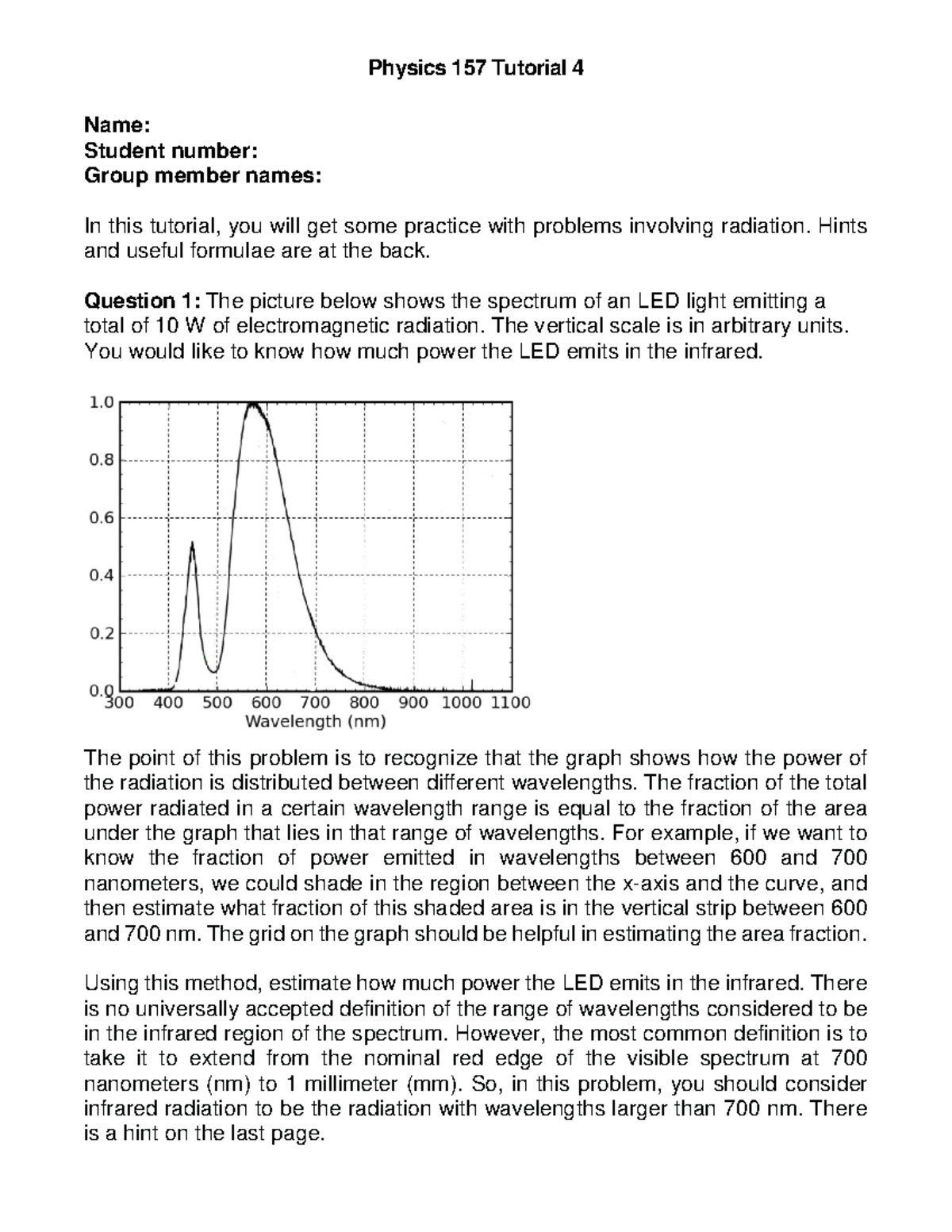 Physics 157 Tutorial 4

Name:
Student number:
Group member names:

In this tutorial, you will get some practice with problems involving radiation. Hints and useful formulae are at the back.

Question 1: The picture below shows the spectrum of an LED light emitting a total of 10 W of electromagnetic radiation. The vertical scale is in arbitrary units. You would like to know how much power the LED emits in the infrared.

1.0
0.8
0.6
0.4
0.2
0.0
300 400 500 600 700 800 900 1000 1100
Wavelength (nm)

The point of this problem is to recognize that the graph shows how the power of the radiation is distributed between different wavelengths. The fraction of the total power radiated in a certain wavelength range is equal to the fraction of the area under the graph that lies in that range of wavelengths. For example, if we want to know the fraction of power emitted in wavelengths between 600 and 700 nanometers, we could shade in the region between the x-axis and the curve, and then estimate what fraction of this shaded area is in the vertical strip between 600 and 700 nm. The grid on the graph should be helpful in estimating the area fraction.

Using this method, estimate how much power the LED emits in the infrared. There is no universally accepted definition of the range of wavelengths considered to be in the infrared region of the spectrum. However, the most common definition is to take it to extend from the nominal red edge of the visible spectrum at 700 nanometers (nm) to 1 millimeter (mm). So, in this problem, you should consider infrared radiation to be the radiation with wavelengths larger than 700 nm. There is a hint on the last page.